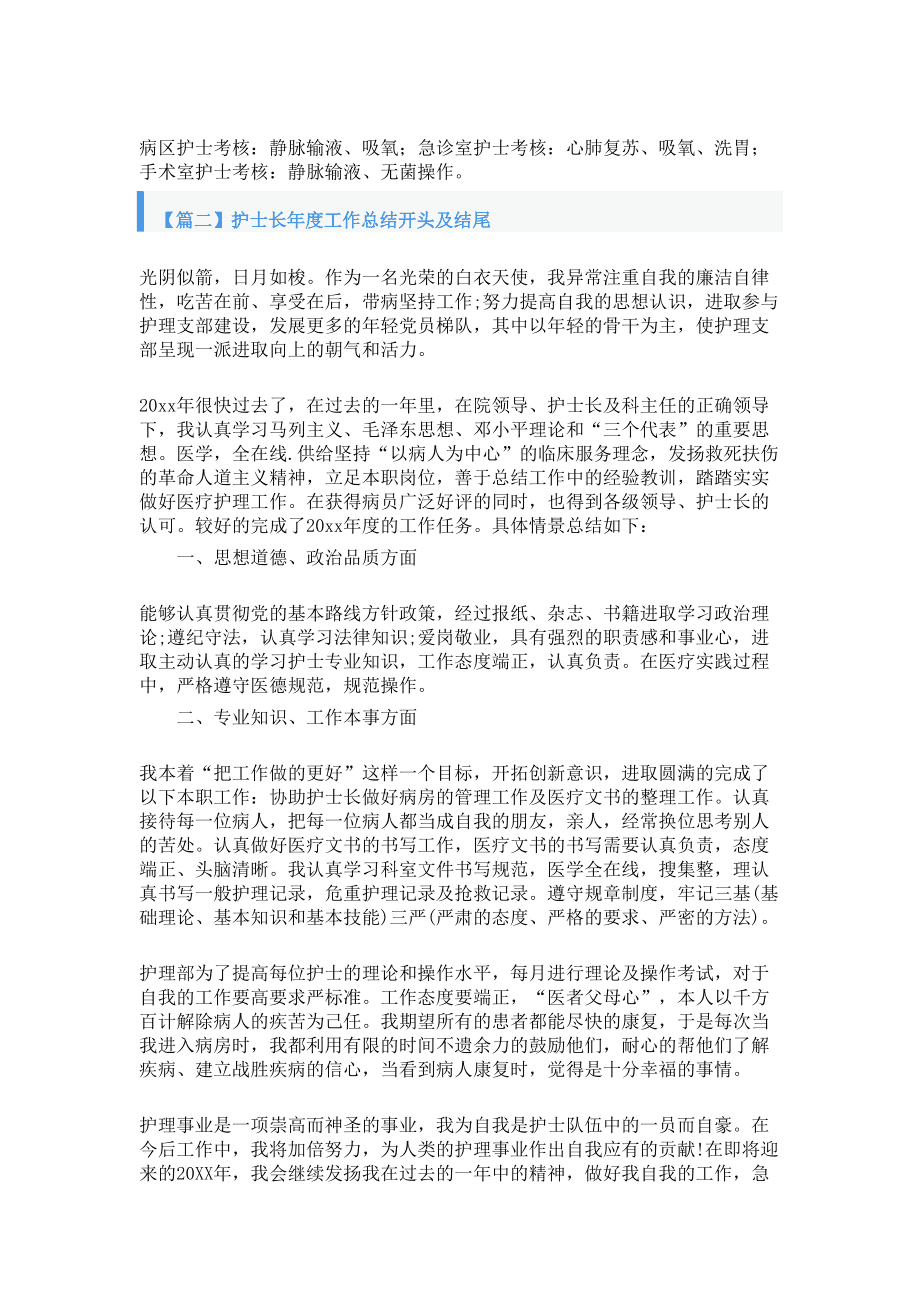 病区护士考核：静脉输液、吸氧；急诊室护士考核：心肺复苏、吸氧、洗胃；手术室护士考核：静脉输液、无菌操作。

【篇二】护士长年度工作总结开头及结尾

光阴似箭，日月如梭。作为一名光荣的白衣天使，我异常注重自我的廉洁自律性，吃苦在前、享受在后，带病坚持工作;努力提高自我的思想认识，进取参与护理支部建设，发展更多的年轻党员梯队，其中以年轻的骨干为主，使护理支部呈现一派进取向上的朝气和活力。

20xx年很快过去了，在过去的一年里，在院领导、护士长及科主任的正确领导下，我认真学习马列主义、毛泽东思想、邓小平理论和“三个代表”的重要思想。医学，全在线.供给坚持“以病人为中心”的临床服务理念，发扬救死扶伤的革命人道主义精神，立足本职岗位，善于总结工作中的经验教训，踏踏实实做好医疗护理工作。在获得病员广泛好评的同时，也得到各级领导、护士长的认可。较好的完成了20xx年度的工作任务。具体情景总结如下：

一、思想道德、政治品质方面

能够认真贯彻党的基本路线方针政策，经过报纸、杂志、书籍进取学习政治理论;遵纪守法，认真学习法律知识;爱岗敬业，具有强烈的职责感和事业心，进取主动认真的学习护士专业知识，工作态度端正，认真负责。在医疗实践过程中，严格遵守医德规范，规范操作。

二、专业知识、工作本事方面

我本着“把工作做的更好”这样一个目标，开拓创新意识，进取圆满的完成了以下本职工作：协助护士长做好病房的管理工作及医疗文书的整理工作。认真接待每一位病人，把每一位病人都当成自我的朋友，亲人，经常换位思考别人的苦处。认真做好医疗文书的书写工作，医疗文书的书写需要认真负责，态度端正、头脑清晰。我认真学习科室文件书写规范，医学全在线，搜集整，理认真书写一般护理记录，危重护理记录及抢救记录。遵守规章制度，牢记三基(基础理论、基本知识和基本技能)三严(严肃的态度、严格的要求、严密的方法)。

护理部为了提高每位护士的理论和操作水平，每月进行理论及操作考试，对于自我的工作要高要求严标准。工作态度要端正，“医者父母心”，本人以千方百计解除病人的疾苦为己任。我期望所有的患者都能尽快的康复，于是每次当我进入病房时，我都利用有限的时间不遗余力的鼓励他们，耐心的帮他们了解疾病、建立战胜疾病的信心，当看到病人康复时，觉得是十分幸福的事情。

护理事业是一项崇高而神圣的事业，我为自我是护士队伍中的一员而自豪。在今后工作中，我将加倍努力，为人类的护理事业作出自我应有的贡献!在即将迎来的20XX年，我会继续发扬我在过去的一年中的精神，做好我自我的工作，急